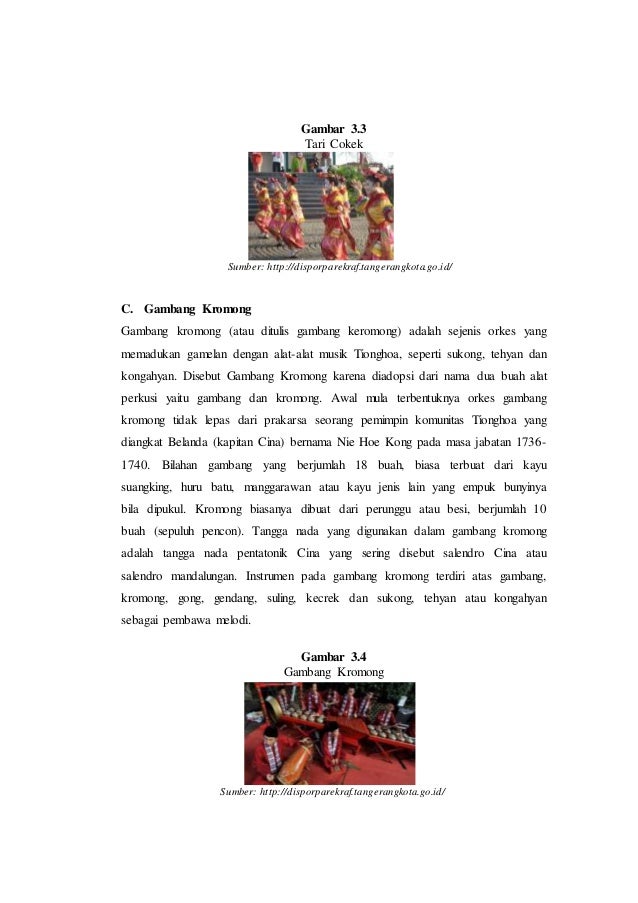 Gambar 3.3
Tari Cokek

Sumber: http://disporparekraf.tangerangkota.go.id/

C. Gambang Kromong

Gambang kromong (atau ditulis gambang keromong) adalah sejenis orkes yang memadukan gamelan dengan alat-alat musik Tionghoa, seperti sukong, tehyan dan kongahyan. Disebut Gambang Kromong karena diadopsi dari nama dua buah alat perkusi yaitu gambang dan kromong. Awal mula terbentuknya orkes gambang kromong tidak lepas dari prakarsa seorang pemimpin komunitas Tionghoa yang diangkat Belanda (kapitan Cina) bernama Nie Hoe Kong pada masa jabatan 1736-1740. Bilahan gambang yang berjumlah 18 buah, biasa terbuat dari kayu suangking, huru batu, manggarawan atau kayu jenis lain yang empuk bunyinya bila dipukul. Kromong biasanya dibuat dari perunggu atau besi, berjumlah 10 buah (sepuluh pencon). Tangga nada yang digunakan dalam gambang kromong adalah tangga nada pentatonik Cina yang sering disebut salendro Cina atau salendro mandalungan. Instrumen pada gambang kromong terdiri atas gambang, kromong, gong, gendang, suling, kecrek dan sukong, tehyan atau kongahyan sebagai pembawa melodi.

Gambar 3.4
Gambang Kromong

Sumber: http://disporparekraf.tangerangkota.go.id/